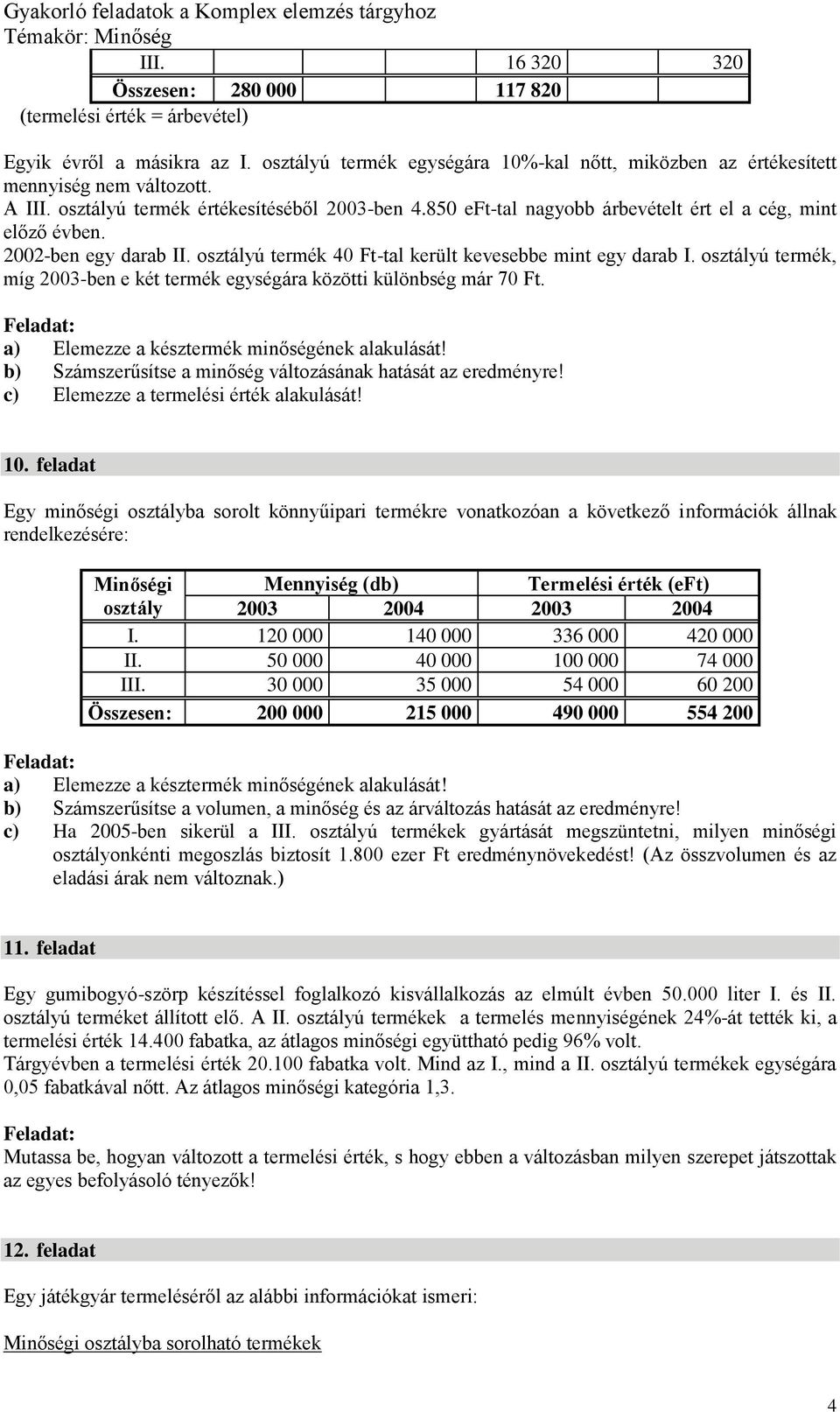 Gyakorló feladatok a Komplex elemzés tárgyhoz
Témakör: Minőség

| III. | | 16 320 | 320 |
|---|---|---|---|
| Összesen: | 280 000 | 117 820 | |

(termelési érték = árbevétel)

Egyik évről a másikra az I. osztályú termék egységára 10%-kal nőtt, miközben az értékesített mennyiség nem változott.
A III. osztályú termék értékesítéséből 2003-ben 4.850 eFt-tal nagyobb árbevételt ért el a cég, mint előző évben.
2002-ben egy darab II. osztályú termék 40 Ft-tal került kevesebbe mint egy darab I. osztályú termék, míg 2003-ben e két termék egységára közötti különbség már 70 Ft.

Feladat:
a) Elemezze a késztermék minőségének alakulását!
b) Számszerűsítse a minőség változásának hatását az eredményre!
c) Elemezze a termelési érték alakulását!

10. feladat

Egy minőségi osztályba sorolt könnyűipari termékre vonatkozóan a következő információk állnak rendelkezésére:

| Minőségi osztály | Mennyiség (db) 2003 | Mennyiség (db) 2004 | Termelési érték (eFt) 2003 | Termelési érték (eFt) 2004 |
|---|---|---|---|---|
| I. | 120 000 | 140 000 | 336 000 | 420 000 |
| II. | 50 000 | 40 000 | 100 000 | 74 000 |
| III. | 30 000 | 35 000 | 54 000 | 60 200 |
| Összesen: | 200 000 | 215 000 | 490 000 | 554 200 |

Feladat:
a) Elemezze a késztermék minőségének alakulását!
b) Számszerűsítse a volumen, a minőség és az árváltozás hatását az eredményre!
c) Ha 2005-ben sikerül a III. osztályú termékek gyártását megszüntetni, milyen minőségi osztályonkénti megoszlás biztosít 1.800 ezer Ft eredménynövekedést! (Az összvolumen és az eladási árak nem változnak.)

11. feladat

Egy gumibogyó-szörp készítéssel foglalkozó kisvállalkozás az elmúlt évben 50.000 liter I. és II. osztályú terméket állított elő. A II. osztályú termékek a termelés mennyiségének 24%-át tették ki, a termelési érték 14.400 fabatka, az átlagos minőségi együttható pedig 96% volt.
Tárgyévben a termelési érték 20.100 fabatka volt. Mind az I., mind a II. osztályú termékek egységára 0,05 fabatkával nőtt. Az átlagos minőségi kategória 1,3.

Feladat:
Mutassa be, hogyan változott a termelési érték, s hogy ebben a változásban milyen szerepet játszottak az egyes befolyásoló tényezők!

12. feladat

Egy játékgyár termeléséről az alábbi információkat ismeri:

Minőségi osztályba sorolható termékek

4